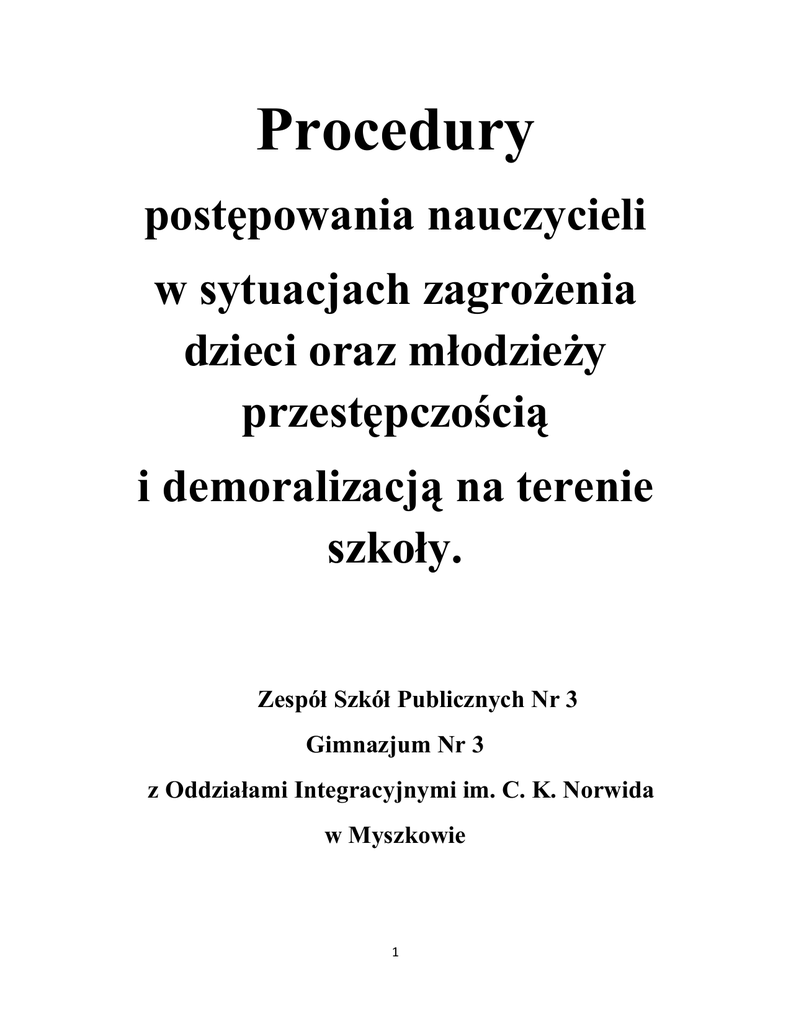 Procedury

postępowania nauczycieli

w sytuacjach zagrożenia dzieci oraz młodzieży przestępczością

i demoralizacją na terenie szkoły.

Zespół Szkół Publicznych Nr 3

Gimnazjum Nr 3

z Oddziałami Integracyjnymi im. C. K. Norwida

w Myszkowie

1